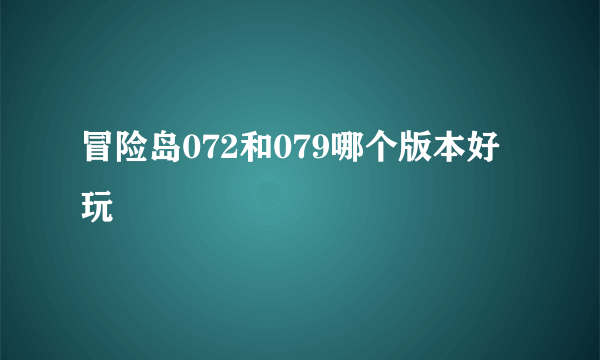 冒险岛072和079哪个版本好玩